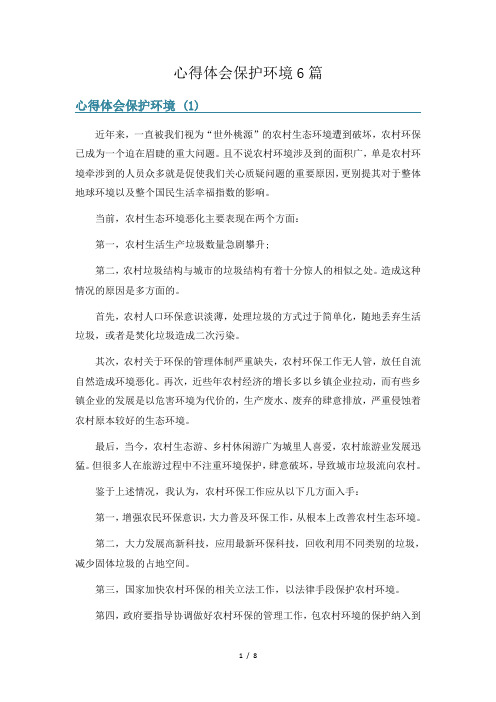 心得体会保护环境6篇

心得体会保护环境（1）

近年来，一直被我们视为“世外桃源”的农村生态环境遭到破坏，农村环保已成为一个迫在眉睫的重大问题。且不说农村环境涉及到的面积广，单是农村环境牵涉到的人员众多就是促使我们关心质疑问题的重要原因，更别提其对于整体地球环境以及整个国民生活幸福指数的影响。

当前，农村生态环境恶化主要表现在两个方面：

第一，农村生活生产垃圾数量急剧攀升；

第二，农村垃圾结构与城市的垃圾结构有着十分惊人的相似之处。造成这种情况的原因是多方面的。

首先，农村人口环保意识淡薄，处理垃圾的方式过于简单化，随地丢弃生活垃圾，或者是焚化垃圾造成二次污染。

其次，农村关于环保的管理体制严重缺失，农村环保工作无人管，放任自流自然造成环境恶化。再次，近些年农村经济的增长多以乡镇企业拉动，而有些乡镇企业的发展是以危害环境为代价的，生产废水、废弃的肆意排放，严重侵蚀着农村原本较好的生态环境。

最后，当今，农村生态游、乡村休闲游广为城里人喜爱，农村旅游业发展迅猛。但很多人在旅游过程中不注重环境保护，肆意破坏，导致城市垃圾流向农村。

鉴于上述情况，我认为，农村环保工作应从以下几方面入手：

第一，增强农民环保意识，大力普及环保工作，从根本上改善农村生态环境。

第二，大力发展高新科技，应用最新环保科技，回收利用不同类别的垃圾，减少固体垃圾的占地空间。

第三，国家加快农村环保的相关立法工作，以法律手段保护农村环境。

第四，政府要指导协调做好农村环保的管理工作，包农村环境的保护纳入到

1 / 8